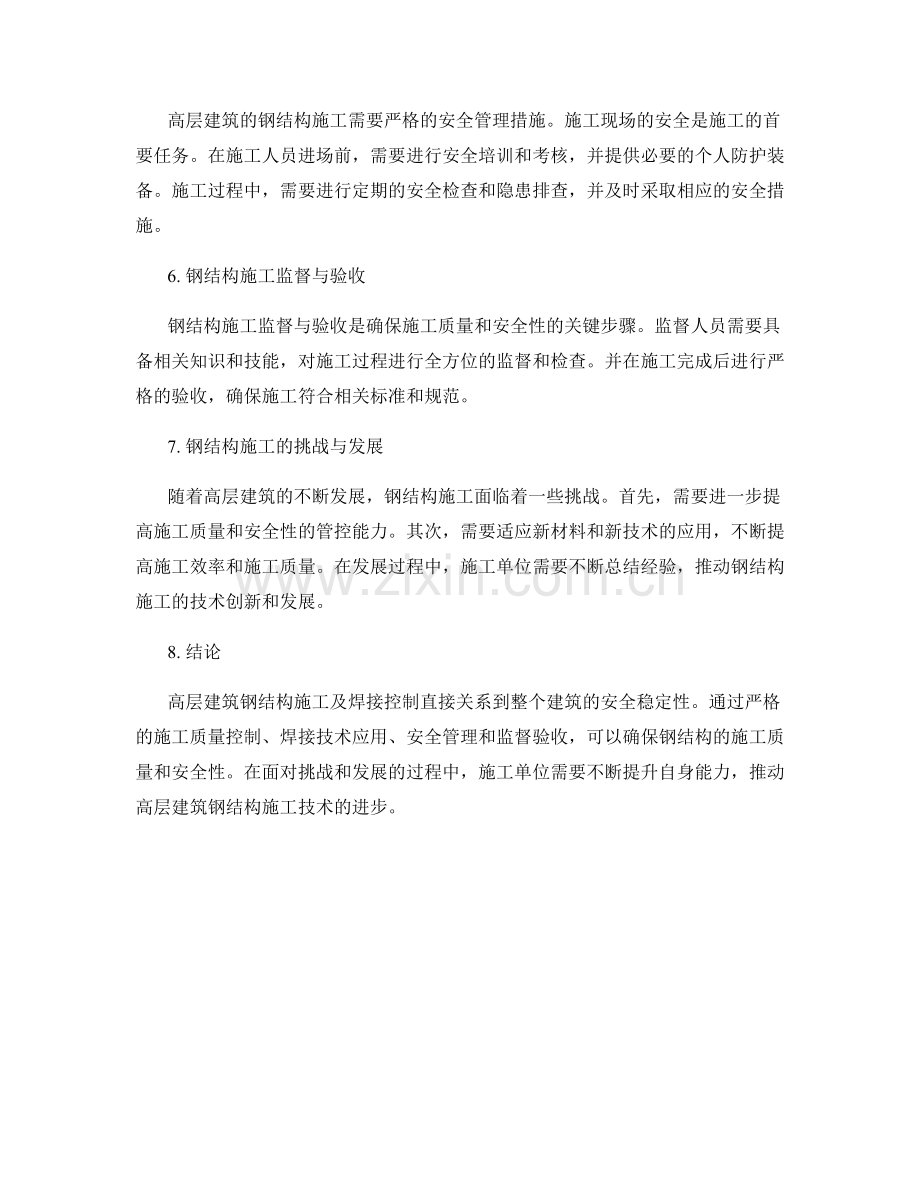 高层建筑的钢结构施工需要严格的安全管理措施。施工现场的安全是施工的首要任务。在施工人员进场前，需要进行安全培训和考核，并提供必要的个人防护装备。施工过程中，需要进行定期的安全检查和隐患排查，并及时采取相应的安全措施。

6.钢结构施工监督与验收

钢结构施工监督与验收是确保施工质量和安全性的关键步骤。监督人员需要具备相关知识和技能，对施工过程进行全方位的监督和检查。并在施工完成后进行严格的验收，确保施工符合相关标准和规范。

7.钢结构施工的挑战与发展

随着高层建筑的不断发展，钢结构施工面临着一些挑战。首先，需要进一步提高施工质量和安全性的管控能力。其次，需要适应新材料和新技术的应用，不断提高施工效率和施工质量。在发展过程中，施工单位需要不断总结经验，推动钢结构施工的技术创新和发展。

8.结论

高层建筑钢结构施工及焊接控制直接关系到整个建筑的安全稳定性。通过严格的施工质量控制、焊接技术应用、安全管理和监督验收，可以确保钢结构的施工质量和安全性。在面对挑战和发展的过程中，施工单位需要不断提升自身能力，推动高层建筑钢结构施工技术的进步。

www.zixin.com.cn